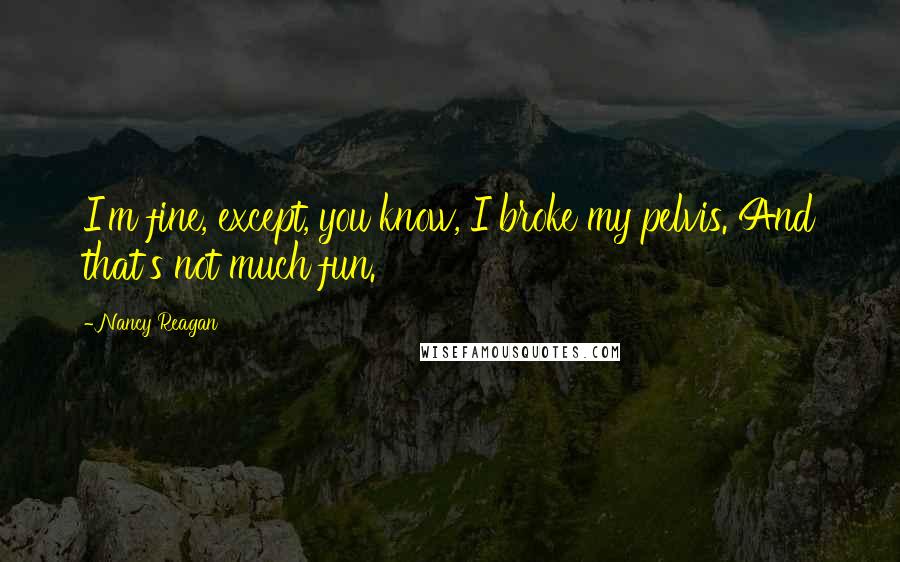 I'm fine, except, you know, I broke my pelvis. And that's not much fun.

-Nancy Reagan

WISEFAMOUSQUOTES.COM